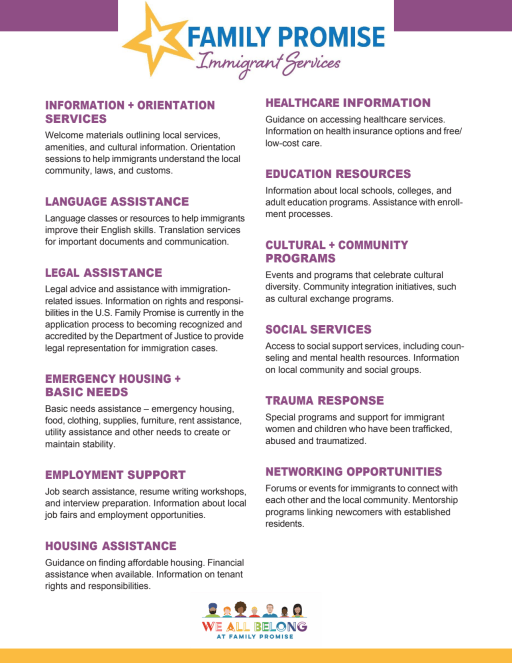 FAMILY PROMISE
Immigrant Services

INFORMATION + ORIENTATION SERVICES

Welcome materials outlining local services, amenities, and cultural information. Orientation sessions to help immigrants understand the local community, laws, and customs.

LANGUAGE ASSISTANCE

Language classes or resources to help immigrants improve their English skills. Translation services for important documents and communication.

LEGAL ASSISTANCE

Legal advice and assistance with immigration-related issues. Information on rights and responsibilities in the U.S. Family Promise is currently in the application process to becoming recognized and accredited by the Department of Justice to provide legal representation for immigration cases.

EMERGENCY HOUSING + BASIC NEEDS

Basic needs assistance – emergency housing, food, clothing, supplies, furniture, rent assistance, utility assistance and other needs to create or maintain stability.

EMPLOYMENT SUPPORT

Job search assistance, resume writing workshops, and interview preparation. Information about local job fairs and employment opportunities.

HOUSING ASSISTANCE

Guidance on finding affordable housing. Financial assistance when available. Information on tenant rights and responsibilities.

HEALTHCARE INFORMATION

Guidance on accessing healthcare services. Information on health insurance options and free/low-cost care.

EDUCATION RESOURCES

Information about local schools, colleges, and adult education programs. Assistance with enrollment processes.

CULTURAL + COMMUNITY PROGRAMS

Events and programs that celebrate cultural diversity. Community integration initiatives, such as cultural exchange programs.

SOCIAL SERVICES

Access to social support services, including counseling and mental health resources. Information on local community and social groups.

TRAUMA RESPONSE

Special programs and support for immigrant women and children who have been trafficked, abused and traumatized.

NETWORKING OPPORTUNITIES

Forums or events for immigrants to connect with each other and the local community. Mentorship programs linking newcomers with established residents.

WE ALL BELONG
AT FAMILY PROMISE